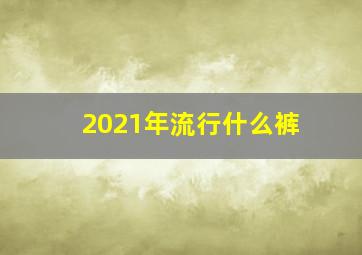 2021年流行什么裤